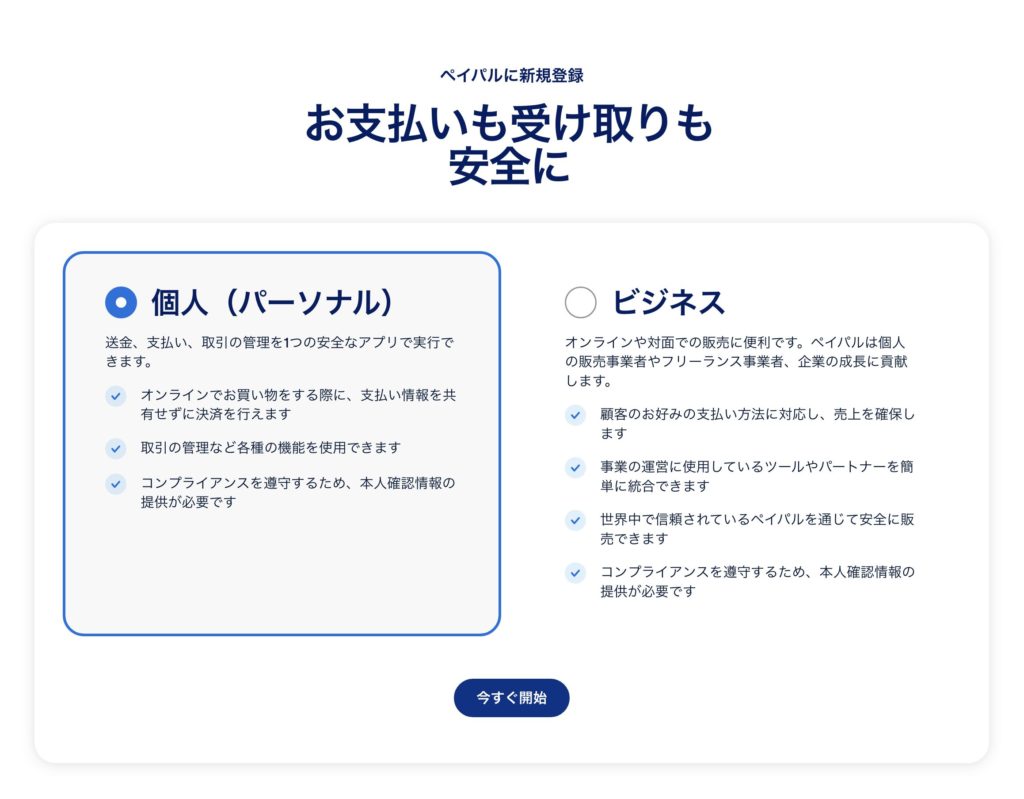 ペイパルに新規登録

お支払いも受け取りも安全に

個人（パーソナル）

送金、支払い、取引の管理を1つの安全なアプリで実行できます。

オンラインでお買い物をする際に、支払い情報を共有せずに決済を行えます

取引の管理など各種の機能を使用できます

コンプライアンスを遵守するため、本人確認情報の提供が必要です

ビジネス

オンラインや対面での販売に便利です。ペイパルは個人の販売事業者やフリーランス事業者、企業の成長に貢献します。

顧客のお好みの支払い方法に対応し、売上を確保します

事業の運営に使用しているツールやパートナーを簡単に統合できます

世界中で信頼されているペイパルを通じて安全に販売できます

コンプライアンスを遵守するため、本人確認情報の提供が必要です

今すぐ開始